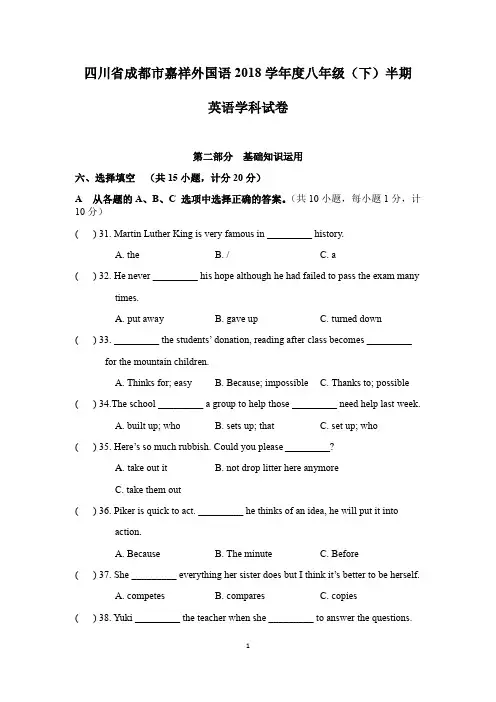 四川省成都市嘉祥外国语 2018 学年度八年级（下）半期

英语学科试卷

第二部分 基础知识运用

六、选择填空 （共 15 小题，计分 20 分）

A 从各题的 A、B、C 选项中选择正确的答案。（共 10 小题，每小题 1 分，计 10 分）

(　) 31. Martin Luther King is very famous in _________ history.

A. the　　B. /　　C. a

(　) 32. He never _________ his hope although he had failed to pass the exam many times.

A. put away　　B. gave up　　C. turned down

(　) 33. _________ the students' donation, reading after class becomes _________ for the mountain children.

A. Thinks for; easy　　B. Because; impossible　　C. Thanks to; possible

(　) 34.The school _________ a group to help those _________ need help last week.

A. built up; who　　B. sets up; that　　C. set up; who

(　) 35. Here's so much rubbish. Could you please _________?

A. take out it　　B. not drop litter here anymore

C. take them out

(　) 36. Piker is quick to act. _________ he thinks of an idea, he will put it into action.

A. Because　　B. The minute　　C. Before

(　) 37. She _________ everything her sister does but I think it's better to be herself.

A. competes　　B. compares　　C. copies

(　) 38. Yuki _________ the teacher when she _________ to answer the questions.

1